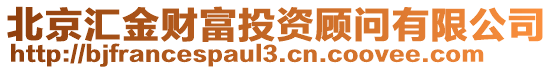 北京汇金财富投资顾问有限公司
http://bjfrancespaul3.cn.coovee.com